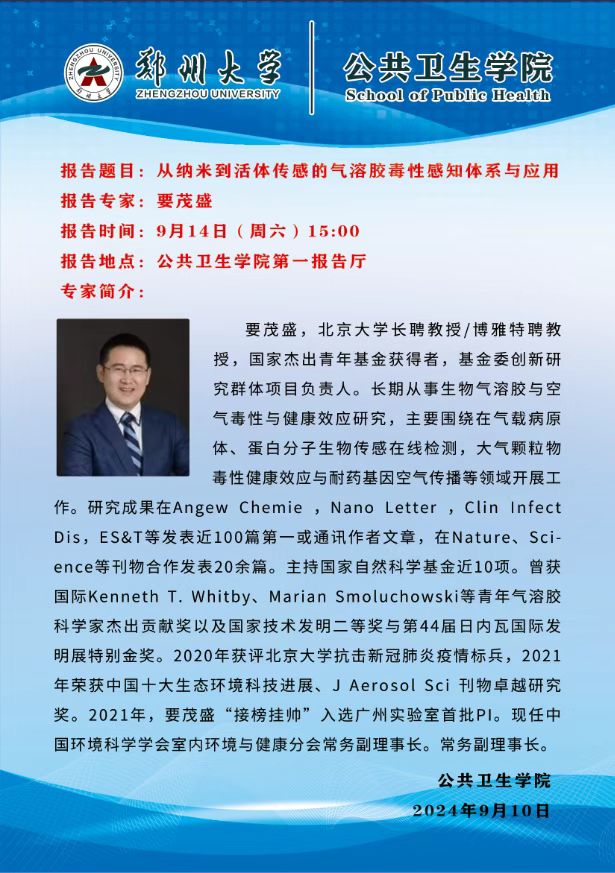 郑州大学
ZHENGZHOU UNIVERSITY
公共卫生学院
School of Public Health

报告题目：从纳米到活体传感的气溶胶毒性感知体系与应用
报告专家：要茂盛
报告时间：9月14日（周六）15:00
报告地点：公共卫生学院第一报告厅
专家简介：

要茂盛，北京大学长聘教授/博雅特聘教授，国家杰出青年基金获得者，基金委创新研究群体项目负责人。长期从事生物气溶胶与空气毒性与健康效应研究，主要围绕在气载病原体、蛋白分子生物传感在线检测，大气颗粒物毒性健康效应与耐药基因空气传播等领域开展工作。研究成果在Angew Chemie ，Nano Letter ，Clin Infect Dis，ES&T等发表近100篇第一或通讯作者文章，在Nature、Science等刊物合作发表20余篇。主持国家自然科学基金近10项。曾获国际Kenneth T. Whitby、Marian Smoluchowski等青年气溶胶科学家杰出贡献奖以及国家技术发明二等奖与第44届日内瓦国际发明展特别金奖。2020年获评北京大学抗击新冠肺炎疫情标兵，2021年荣获中国十大生态环境科技进展、J Aerosol Sci 刊物卓越研究奖。2021年，要茂盛“接榜挂帅”入选广州实验室首批PI。现任中国环境科学学会室内环境与健康分会常务副理事长。常务副理事长。

公共卫生学院
2024年9月10日